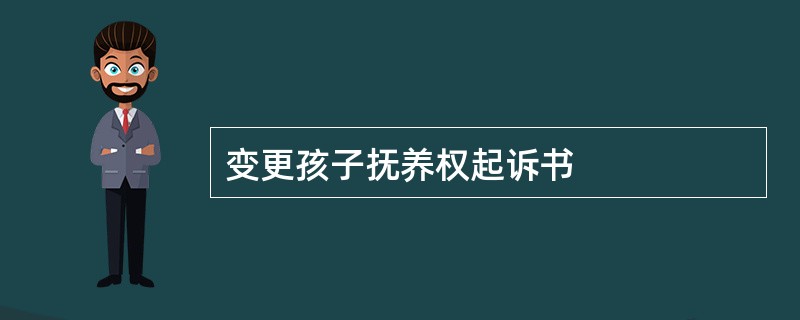 变更孩子抚养权起诉书